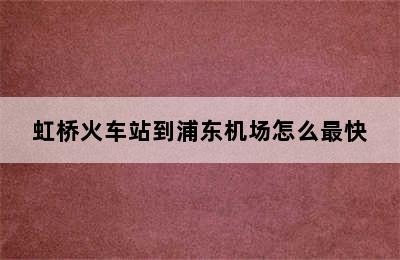 虹桥火车站到浦东机场怎么最快